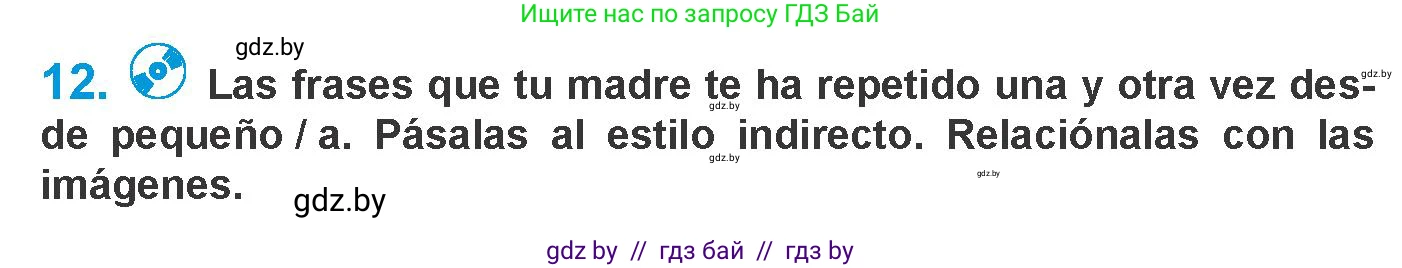 Ищите нас по запросу ГДЗ Бай

gdz.by

12. Las frases que tu madre te ha repetido una y otra vez desde pequeño / a. Pásalas al estilo indirecto. Relaciónalas con las imágenes.

gdz.by gdz.by gdz.by gdz.by

gdz.by

gdz by // гдз бай // гдз by